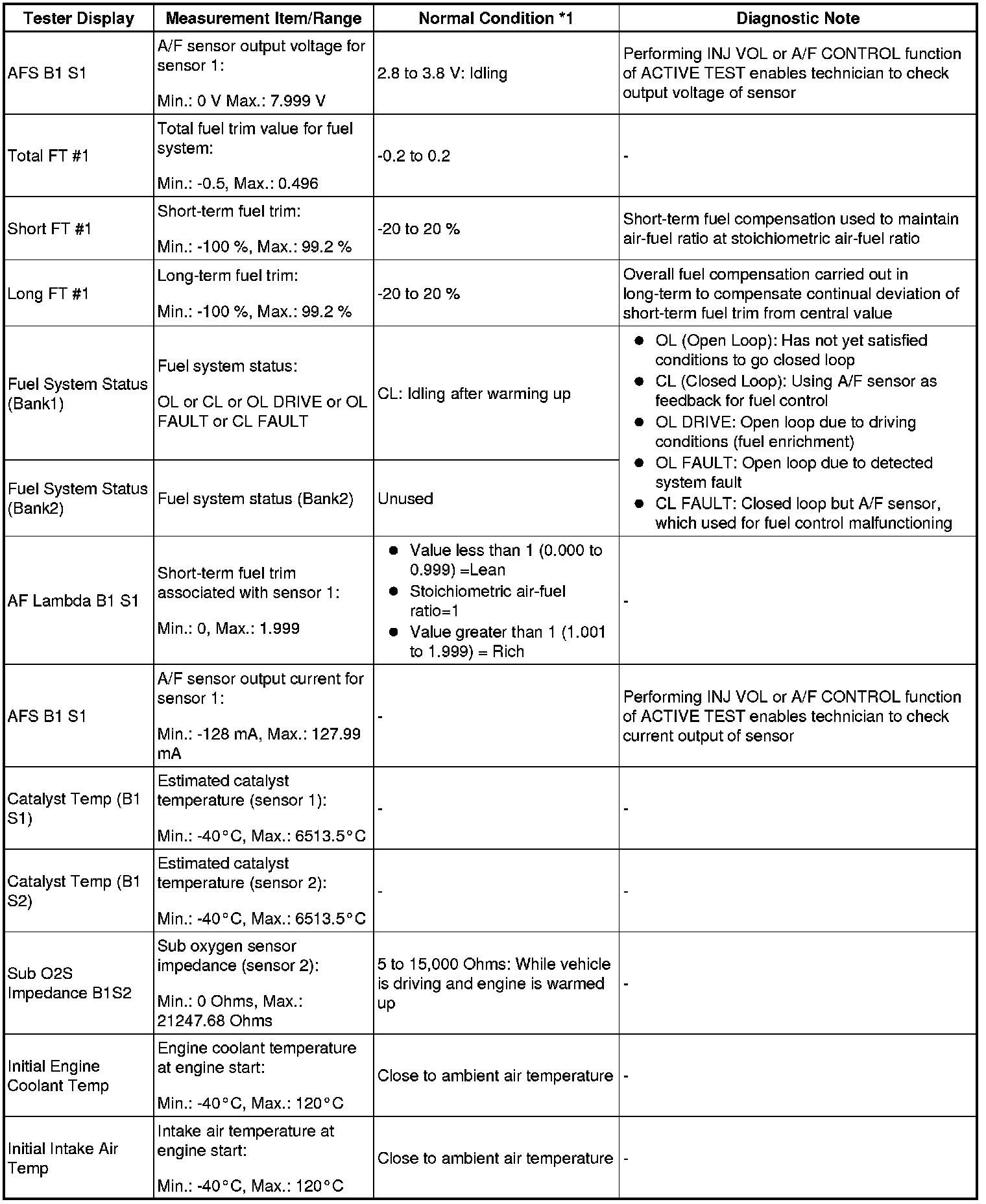 | Tester Display | Measurement Item/Range | Normal Condition *1 | Diagnostic Note |
|---|---|---|---|
| AFS B1 S1 | A/F sensor output voltage for sensor 1: Min.: 0 V Max.: 7.999 V | 2.8 to 3.8 V: Idling | Performing INJ VOL or A/F CONTROL function of ACTIVE TEST enables technician to check output voltage of sensor |
| Total FT #1 | Total fuel trim value for fuel system: Min.: -0.5, Max.: 0.496 | -0.2 to 0.2 | - |
| Short FT #1 | Short-term fuel trim: Min.: -100 %, Max.: 99.2 % | -20 to 20 % | Short-term fuel compensation used to maintain air-fuel ratio at stoichiometric air-fuel ratio |
| Long FT #1 | Long-term fuel trim: Min.: -100 %, Max.: 99.2 % | -20 to 20 % | Overall fuel compensation carried out in long-term to compensate continual deviation of short-term fuel trim from central value |
| Fuel System Status (Bank1) | Fuel system status: OL or CL or OL DRIVE or OL FAULT or CL FAULT | CL: Idling after warming up | ● OL (Open Loop): Has not yet satisfied conditions to go closed loop ● CL (Closed Loop): Using A/F sensor as feedback for fuel control ● OL DRIVE: Open loop due to driving conditions (fuel enrichment) ● OL FAULT: Open loop due to detected system fault ● CL FAULT: Closed loop but A/F sensor, which used for fuel control malfunctioning |
| Fuel System Status (Bank2) | Fuel system status (Bank2) | Unused | |
| AF Lambda B1 S1 | Short-term fuel trim associated with sensor 1: Min.: 0, Max.: 1.999 | ● Value less than 1 (0.000 to 0.999) =Lean ● Stoichiometric air-fuel ratio=1 ● Value greater than 1 (1.001 to 1.999) = Rich | - |
| AFS B1 S1 | A/F sensor output current for sensor 1: Min.: -128 mA, Max.: 127.99 mA | - | Performing INJ VOL or A/F CONTROL function of ACTIVE TEST enables technician to check current output of sensor |
| Catalyst Temp (B1 S1) | Estimated catalyst temperature (sensor 1): Min.: -40°C, Max.: 6513.5°C | - | - |
| Catalyst Temp (B1 S2) | Estimated catalyst temperature (sensor 2): Min.: -40°C, Max.: 6513.5°C | - | - |
| Sub O2S Impedance B1S2 | Sub oxygen sensor impedance (sensor 2): Min.: 0 Ohms, Max.: 21247.68 Ohms | 5 to 15,000 Ohms: While vehicle is driving and engine is warmed up | - |
| Initial Engine Coolant Temp | Engine coolant temperature at engine start: Min.: -40°C, Max.: 120°C | Close to ambient air temperature | - |
| Initial Intake Air Temp | Intake air temperature at engine start: Min.: -40°C, Max.: 120°C | Close to ambient air temperature | - |